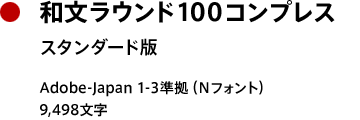 和文ラウンド100コンプレス

スタンダード版

Adobe-Japan 1-3準拠（Nフォント）
9,498文字